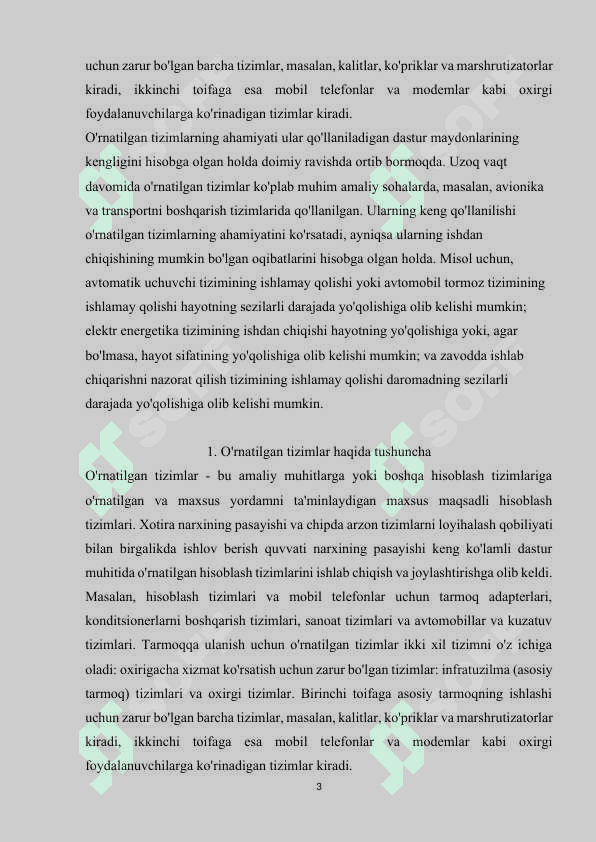 uchun zarur bo'lgan barcha tizimlar, masalan, kalitlar, ko'priklar va marshrutizatorlar kiradi, ikkinchi toifaga esa mobil telefonlar va modemlar kabi oxirgi foydalanuvchilarga ko'rinadigan tizimlar kiradi.
O'rnatilgan tizimlarning ahamiyati ular qo'llaniladigan dastur maydonlarining kengligini hisobga olgan holda doimiy ravishda ortib bormoqda. Uzoq vaqt davomida o'rnatilgan tizimlar ko'plab muhim amaliy sohalarda, masalan, avionika va transportni boshqarish tizimlarida qo'llanilgan. Ularning keng qo'llanilishi o'rnatilgan tizimlarning ahamiyatini ko'rsatadi, ayniqsa ularning ishdan chiqishining mumkin bo'lgan oqibatlarini hisobga olgan holda. Misol uchun, avtomatik uchuvchi tizimining ishlamay qolishi yoki avtomobil tormoz tizimining ishlamay qolishi hayotning sezilarli darajada yo'qolishiga olib kelishi mumkin; elektr energetika tizimining ishdan chiqishi hayotning yo'qolishiga yoki, agar bo'lmasa, hayot sifatining yo'qolishiga olib kelishi mumkin; va zavodda ishlab chiqarishni nazorat qilish tizimining ishlamay qolishi daromadning sezilarli darajada yo'qolishiga olib kelishi mumkin.

1. O'rnatilgan tizimlar haqida tushuncha
O'rnatilgan tizimlar - bu amaliy muhitlarga yoki boshqa hisoblash tizimlariga o'rnatilgan va maxsus yordamni ta'minlaydigan maxsus maqsadli hisoblash tizimlari. Xotira narxining pasayishi va chipda arzon tizimlarni loyihalash qobiliyati bilan birgalikda ishlov berish quvvati narxining pasayishi keng ko'lamli dastur muhitida o'rnatilgan hisoblash tizimlarini ishlab chiqish va joylashtirishga olib keldi. Masalan, hisoblash tizimlari va mobil telefonlar uchun tarmoq adapterlari, konditsionerlarni boshqarish tizimlari, sanoat tizimlari va avtomobillar va kuzatuv tizimlari. Tarmoqqa ulanish uchun o'rnatilgan tizimlar ikki xil tizimni o'z ichiga oladi: oxirigacha xizmat ko'rsatish uchun zarur bo'lgan tizimlar: infratuzilma (asosiy tarmoq) tizimlari va oxirgi tizimlar. Birinchi toifaga asosiy tarmoqning ishlashi uchun zarur bo'lgan barcha tizimlar, masalan, kalitlar, ko'priklar va marshrutizatorlar kiradi, ikkinchi toifaga esa mobil telefonlar va modemlar kabi oxirgi foydalanuvchilarga ko'rinadigan tizimlar kiradi.
3